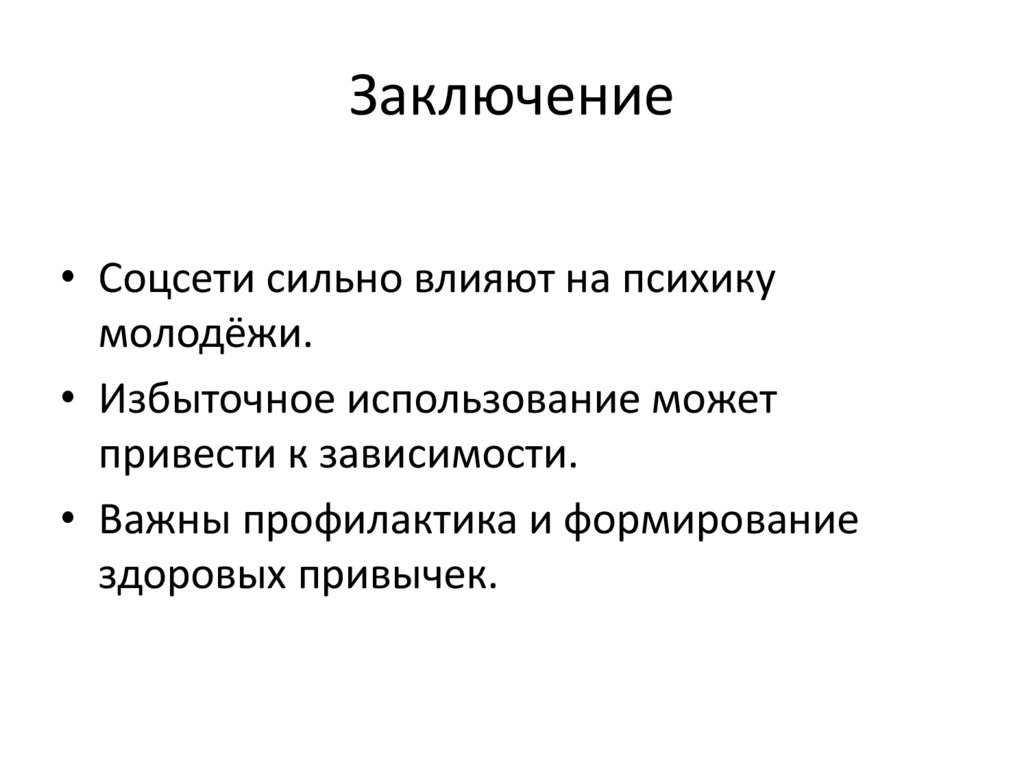 Заключение

• Соцсети сильно влияют на психику молодёжи.
• Избыточное использование может привести к зависимости.
• Важны профилактика и формирование здоровых привычек.